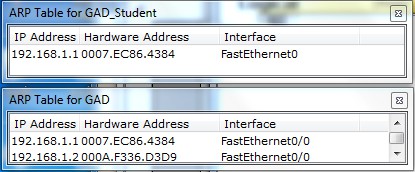 ARP Table for GAD_Student

| IP Address | Hardware Address | Interface |
|---|---|---|
| 192.168.1.1 | 0007.EC86.4384 | FastEthernet0 |

ARP Table for GAD

| IP Address | Hardware Address | Interface |
|---|---|---|
| 192.168.1.1 | 0007.EC86.4384 | FastEthernet0/0 |
| 192.168.1.2 | 000A.F336.D3D9 | FastEthernet0/0 |